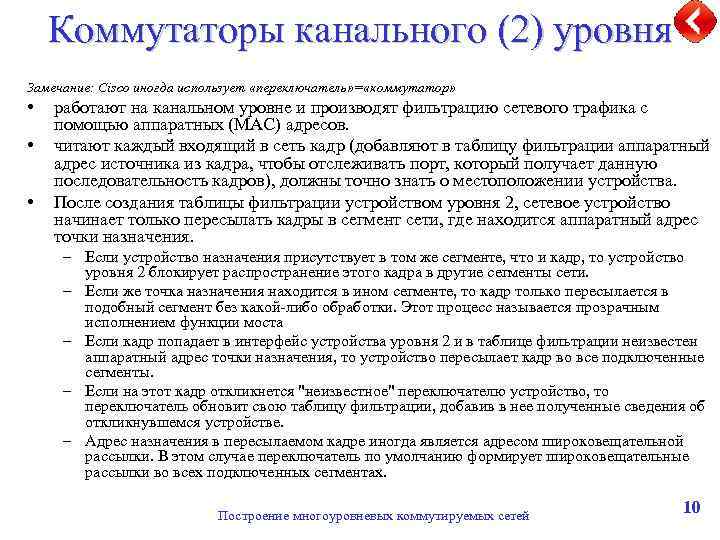 Коммутаторы канального (2) уровня

Замечание: Cisco иногда использует «переключатель»=«коммутатор»

• работают на канальном уровне и производят фильтрацию сетевого трафика с помощью аппаратных (MAC) адресов.
• читают каждый входящий в сеть кадр (добавляют в таблицу фильтрации аппаратный адрес источника из кадра, чтобы отслеживать порт, который получает данную последовательность кадров), должны точно знать о местоположении устройства.
• После создания таблицы фильтрации устройством уровня 2, сетевое устройство начинает только пересылать кадры в сегмент сети, где находится аппаратный адрес точки назначения.
– Если устройство назначения присутствует в том же сегменте, что и кадр, то устройство уровня 2 блокирует распространение этого кадра в другие сегменты сети.
– Если же точка назначения находится в ином сегменте, то кадр только пересылается в подобный сегмент без какой-либо обработки. Этот процесс называется прозрачным исполнением функции моста
– Если кадр попадает в интерфейс устройства уровня 2 и в таблице фильтрации неизвестен аппаратный адрес точки назначения, то устройство пересылает кадр во все подключенные сегменты.
– Если на этот кадр откликнется "неизвестное" переключателю устройство, то переключатель обновит свою таблицу фильтрации, добавив в нее полученные сведения об откликнувшемся устройстве.
– Адрес назначения в пересылаемом кадре иногда является адресом широковещательной рассылки. В этом случае переключатель по умолчанию формирует широковещательные рассылки во всех подключенных сегментах.

Построение многоуровневых коммутируемых сетей

10